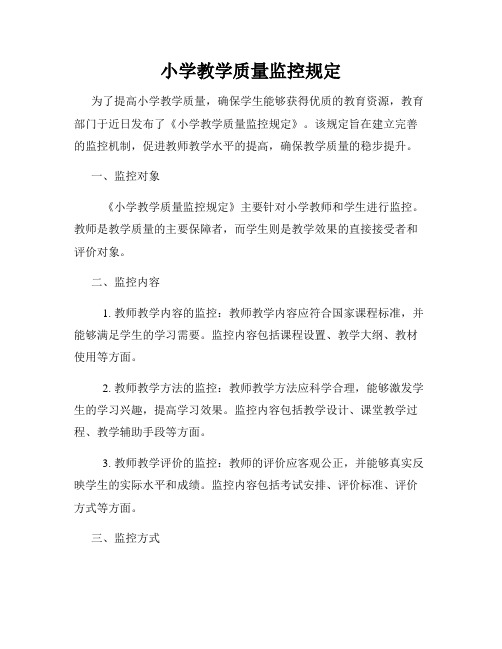 小学教学质量监控规定

为了提高小学教学质量，确保学生能够获得优质的教育资源，教育部门于近日发布了《小学教学质量监控规定》。该规定旨在建立完善的监控机制，促进教师教学水平的提高，确保教学质量的稳步提升。

一、监控对象

《小学教学质量监控规定》主要针对小学教师和学生进行监控。教师是教学质量的主要保障者，而学生则是教学效果的直接接受者和评价对象。

二、监控内容

1. 教师教学内容的监控：教师教学内容应符合国家课程标准，并能够满足学生的学习需要。监控内容包括课程设置、教学大纲、教材使用等方面。

2. 教师教学方法的监控：教师教学方法应科学合理，能够激发学生的学习兴趣，提高学习效果。监控内容包括教学设计、课堂教学过程、教学辅助手段等方面。

3. 教师教学评价的监控：教师的评价应客观公正，并能够真实反映学生的实际水平和成绩。监控内容包括考试安排、评价标准、评价方式等方面。

三、监控方式